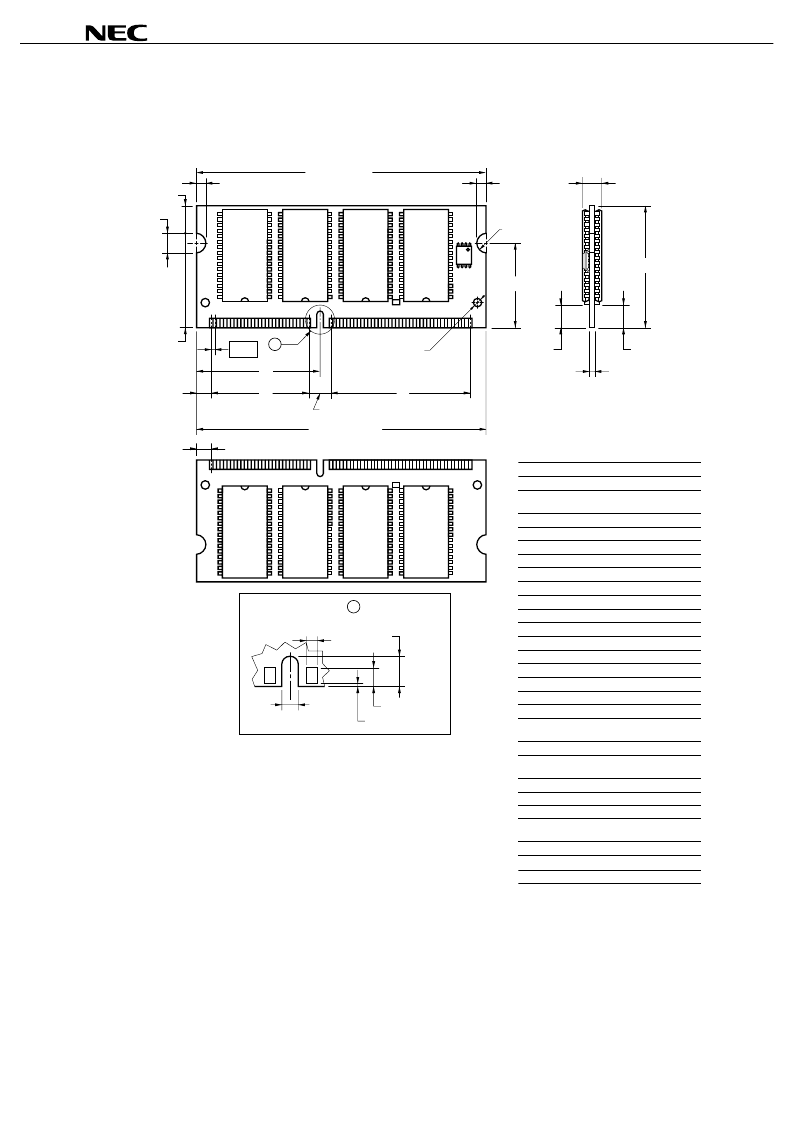 NEC